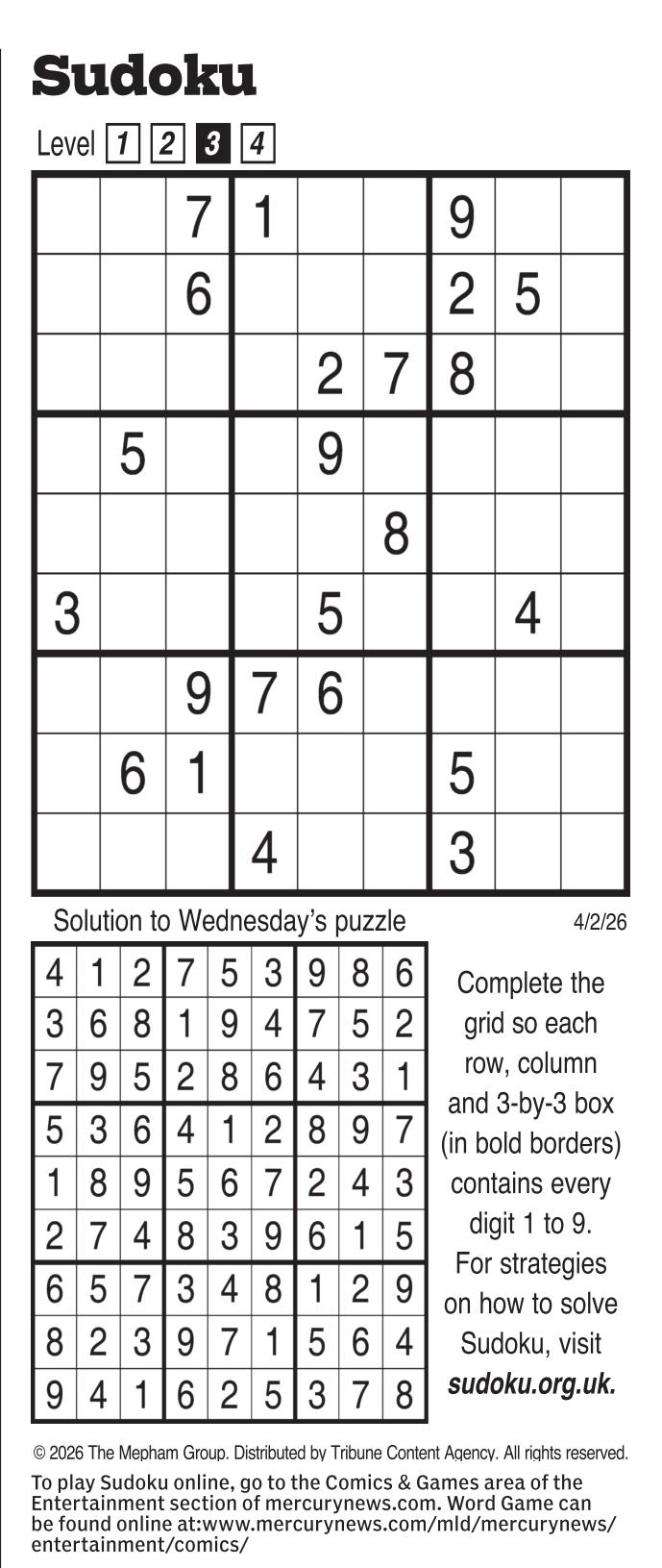 Sudoku

Level 1 2 3 4

| | | | | | | | | |
|---|---|---|---|---|---|---|---|---|
| | | 7 | 1 | | | 9 | | |
| | | 6 | | | | 2 | 5 | |
| | | | | 2 | 7 | 8 | | |
| | 5 | | | 9 | | | | |
| | | | | | 8 | | | |
| 3 | | | | 5 | | | 4 | |
| | | 9 | 7 | 6 | | | | |
| | 6 | 1 | | | | 5 | | |
| | | | 4 | | | 3 | | |

Solution to Wednesday's puzzle

4/2/26

| | | | | | | | | |
|---|---|---|---|---|---|---|---|---|
| 4 | 1 | 2 | 7 | 5 | 3 | 9 | 8 | 6 |
| 3 | 6 | 8 | 1 | 9 | 4 | 7 | 5 | 2 |
| 7 | 9 | 5 | 2 | 8 | 6 | 4 | 3 | 1 |
| 5 | 3 | 6 | 4 | 1 | 2 | 8 | 9 | 7 |
| 1 | 8 | 9 | 5 | 6 | 7 | 2 | 4 | 3 |
| 2 | 7 | 4 | 8 | 3 | 9 | 6 | 1 | 5 |
| 6 | 5 | 7 | 3 | 4 | 8 | 1 | 2 | 9 |
| 8 | 2 | 3 | 9 | 7 | 1 | 5 | 6 | 4 |
| 9 | 4 | 1 | 6 | 2 | 5 | 3 | 7 | 8 |

Complete the grid so each row, column and 3-by-3 box (in bold borders) contains every digit 1 to 9. For strategies on how to solve Sudoku, visit sudoku.org.uk.

© 2026 The Mepham Group. Distributed by Tribune Content Agency. All rights reserved.

To play Sudoku online, go to the Comics & Games area of the Entertainment section of mercurynews.com. Word Game can be found online at:www.mercurynews.com/mld/mercurynews/entertainment/comics/